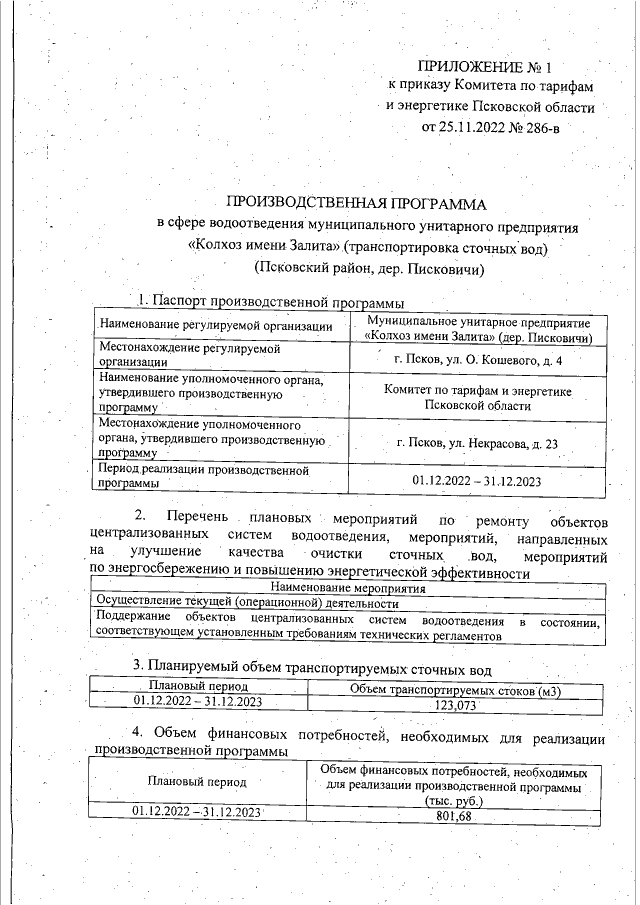 ПРИЛОЖЕНИЕ № 1
к приказу Комитета по тарифам и энергетике Псковской области
от 25.11.2022 № 286-в

ПРОИЗВОДСТВЕННАЯ ПРОГРАММА
в сфере водоотведения муниципального унитарного предприятия «Колхоз имени Залита» (транспортировка сточных вод)
(Псковский район, дер. Писковичи)

1. Паспорт производственной программы

| Наименование регулируемой организации | Муниципальное унитарное предприятие «Колхоз имени Залита» (дер. Писковичи) |
|---|---|
| Местонахождение регулируемой организации | г. Псков, ул. О. Кошевого, д. 4 |
| Наименование уполномоченного органа, утвердившего производственную программу | Комитет по тарифам и энергетике Псковской области |
| Местонахождение уполномоченного органа, утвердившего производственную программу | г. Псков, ул. Некрасова, д. 23 |
| Период реализации производственной программы | 01.12.2022 – 31.12.2023 |

2. Перечень плановых мероприятий по ремонту объектов централизованных систем водоотведения, мероприятий, направленных на улучшение качества очистки сточных вод, мероприятий по энергосбережению и повышению энергетической эффективности

| Наименование мероприятия |
|---|
| Осуществление текущей (операционной) деятельности |
| Поддержание объектов централизованных систем водоотведения в состоянии, соответствующем установленным требованиям технических регламентов |

3. Планируемый объем транспортируемых сточных вод

| Плановый период | Объем транспортируемых стоков (м3) |
|---|---|
| 01.12.2022 – 31.12.2023 | 123,073 |

4. Объем финансовых потребностей, необходимых для реализации производственной программы

| Плановый период | Объем финансовых потребностей, необходимых для реализации производственной программы (тыс. руб.) |
|---|---|
| 01.12.2022 – 31.12.2023 | 801,68 |